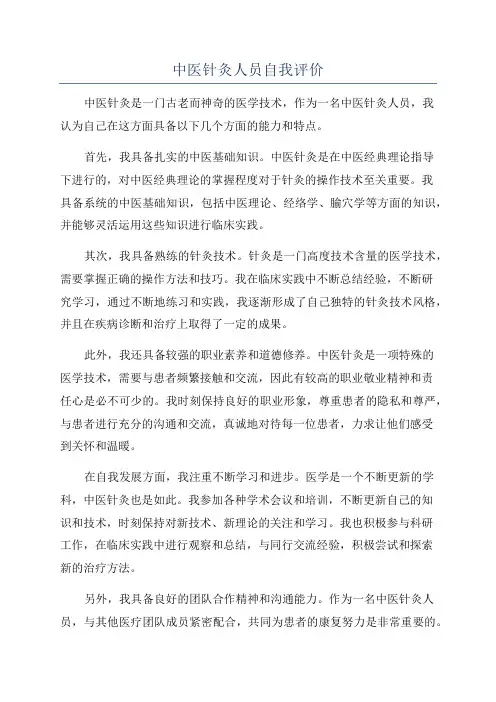 中医针灸人员自我评价

中医针灸是一门古老而神奇的医学技术，作为一名中医针灸人员，我认为自己在这方面具备以下几个方面的能力和特点。

首先，我具备扎实的中医基础知识。中医针灸是在中医经典理论指导下进行的，对中医经典理论的掌握程度对于针灸的操作技术至关重要。我具备系统的中医基础知识，包括中医理论、经络学、腧穴学等方面的知识，并能够灵活运用这些知识进行临床实践。

其次，我具备熟练的针灸技术。针灸是一门高度技术含量的医学技术，需要掌握正确的操作方法和技巧。我在临床实践中不断总结经验，不断研究学习，通过不断地练习和实践，我逐渐形成了自己独特的针灸技术风格，并且在疾病诊断和治疗上取得了一定的成果。

此外，我还具备较强的职业素养和道德修养。中医针灸是一项特殊的医学技术，需要与患者频繁接触和交流，因此有较高的职业敬业精神和责任心是必不可少的。我时刻保持良好的职业形象，尊重患者的隐私和尊严，与患者进行充分的沟通和交流，真诚地对待每一位患者，力求让他们感受到关怀和温暖。

在自我发展方面，我注重不断学习和进步。医学是一个不断更新的学科，中医针灸也是如此。我参加各种学术会议和培训，不断更新自己的知识和技术，时刻保持对新技术、新理论的关注和学习。我也积极参与科研工作，在临床实践中进行观察和总结，与同行交流经验，积极尝试和探索新的治疗方法。

另外，我具备良好的团队合作精神和沟通能力。作为一名中医针灸人员，与其他医疗团队成员紧密配合，共同为患者的康复努力是非常重要的。